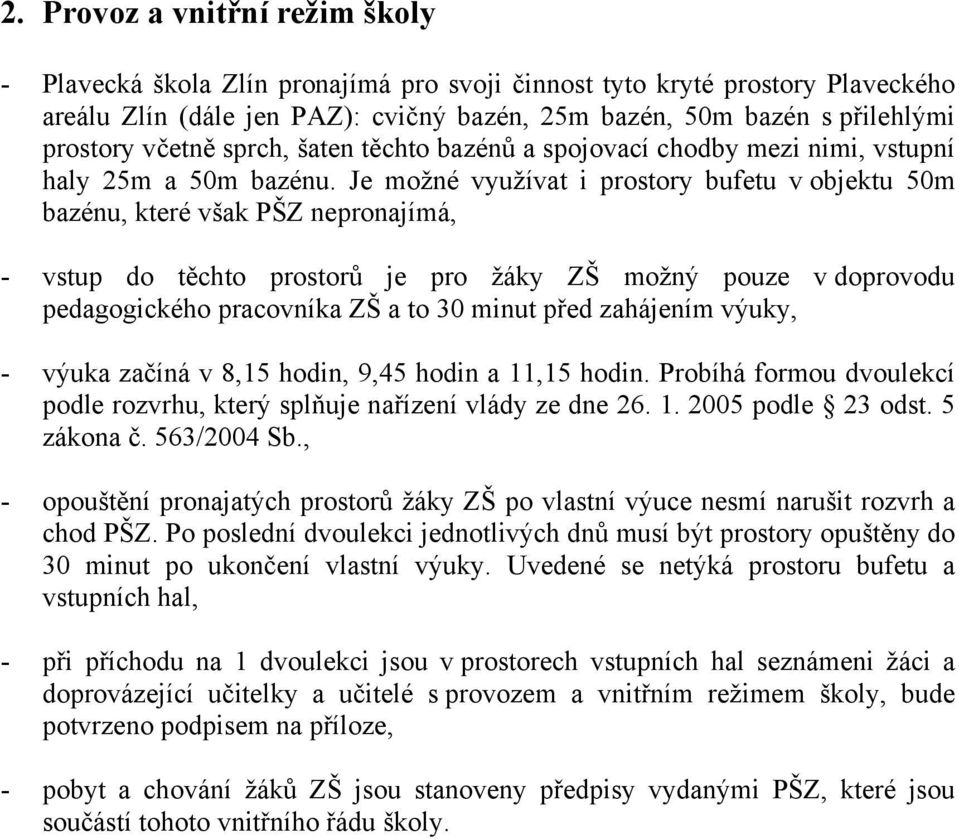 2. Provoz a vnitřní režim školy

- Plavecká škola Zlín pronajímá pro svoji činnost tyto kryté prostory Plaveckého areálu Zlín (dále jen PAZ): cvičný bazén, 25m bazén, 50m bazén s přilehlými prostory včetně sprch, šaten těchto bazénů a spojovací chodby mezi nimi, vstupní haly 25m a 50m bazénu. Je možné využívat i prostory bufetu v objektu 50m bazénu, které však PŠZ nepronajímá,

- vstup do těchto prostorů je pro žáky ZŠ možný pouze v doprovodu pedagogického pracovníka ZŠ a to 30 minut před zahájením výuky,

- výuka začíná v 8,15 hodin, 9,45 hodin a 11,15 hodin. Probíhá formou dvoulekcí podle rozvrhu, který splňuje nařízení vlády ze dne 26. 1. 2005 podle § 23 odst. 5 zákona č. 563/2004 Sb.,

- opouštění pronajatých prostorů žáky ZŠ po vlastní výuce nesmí narušit rozvrh a chod PŠZ. Po poslední dvoulekci jednotlivých dnů musí být prostory opuštěny do 30 minut po ukončení vlastní výuky. Uvedené se netýká prostoru bufetu a vstupních hal,

- při příchodu na 1 dvoulekci jsou v prostorech vstupních hal seznámeni žáci a doprovázející učitelky a učitelé s provozem a vnitřním režimem školy, bude potvrzeno podpisem na příloze,

- pobyt a chování žáků ZŠ jsou stanoveny předpisy vydanými PŠZ, které jsou součástí tohoto vnitřního řádu školy.